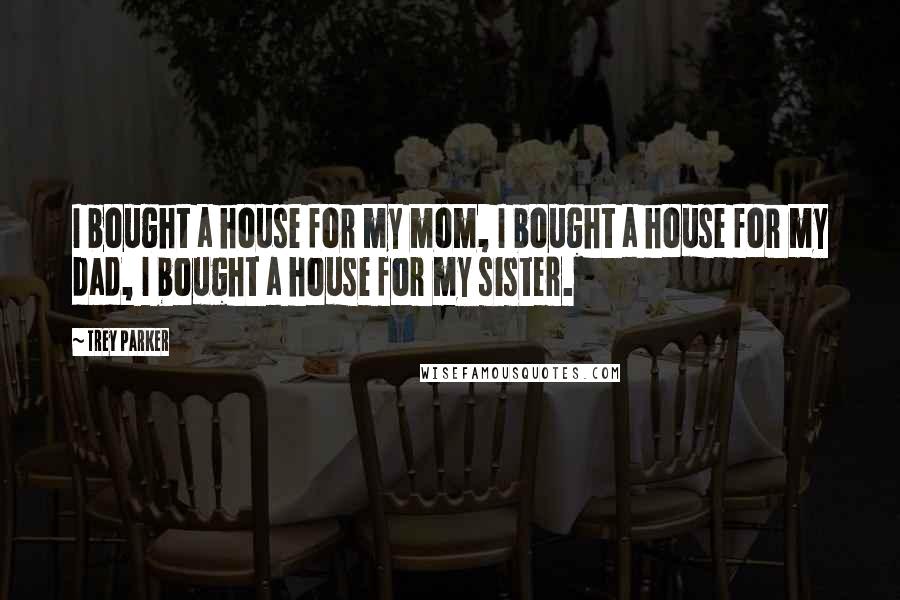 I BOUGHT A HOUSE FOR MY MOM, I BOUGHT A HOUSE FOR MY DAD, I BOUGHT A HOUSE FOR MY SISTER.

~ TREY PARKER

WISEFAMOUSQUOTES.COM